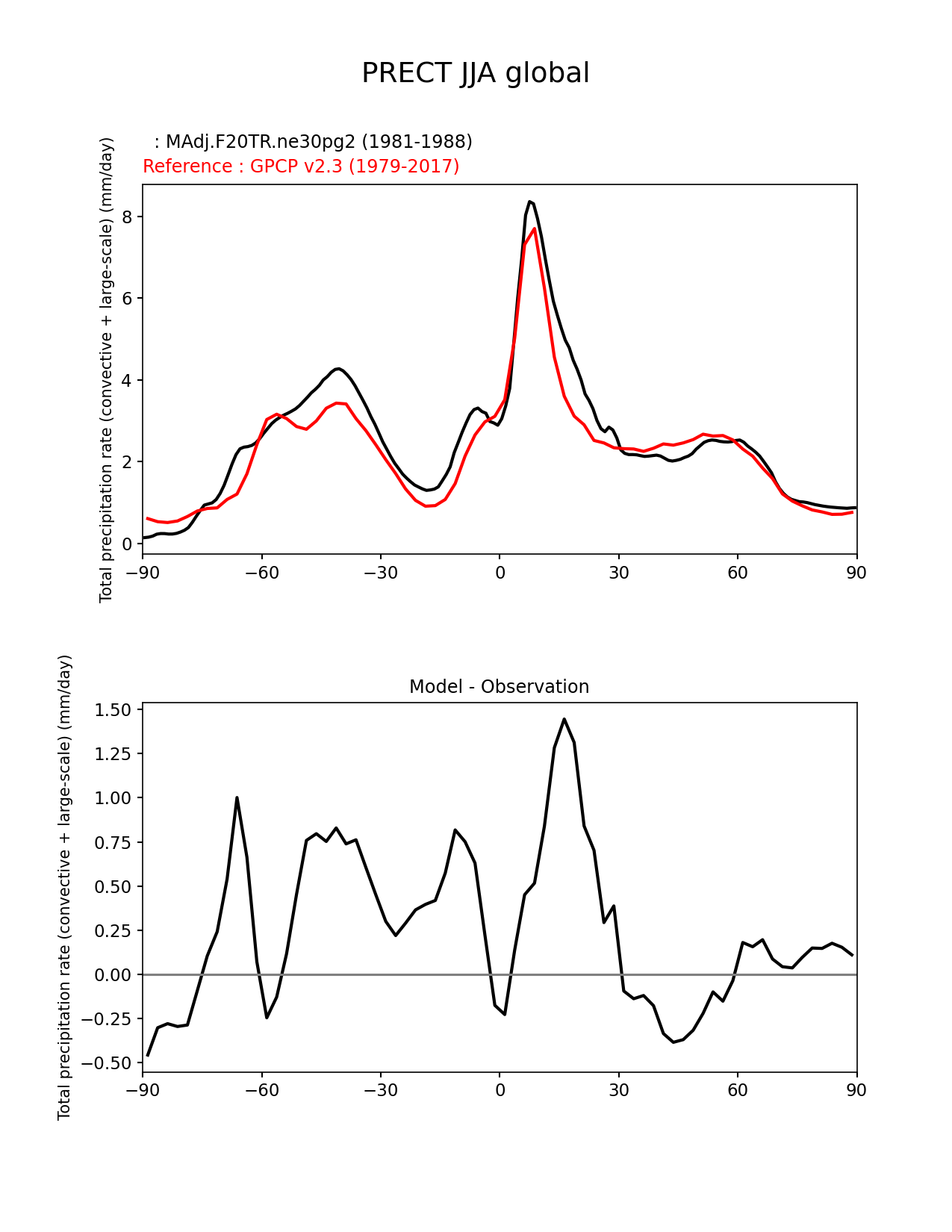 PRECT JJA global

: MAdj.F20TR.ne30pg2 (1981-1988)
Reference : GPCP v2.3 (1979-2017)

Total precipitation rate (convective + large-scale) (mm/day)

8
6
4
2
0

−90 −60 −30 0 30 60 90

Model - Observation

Total precipitation rate (convective + large-scale) (mm/day)

1.50
1.25
1.00
0.75
0.50
0.25
0.00
−0.25
−0.50

−90 −60 −30 0 30 60 90